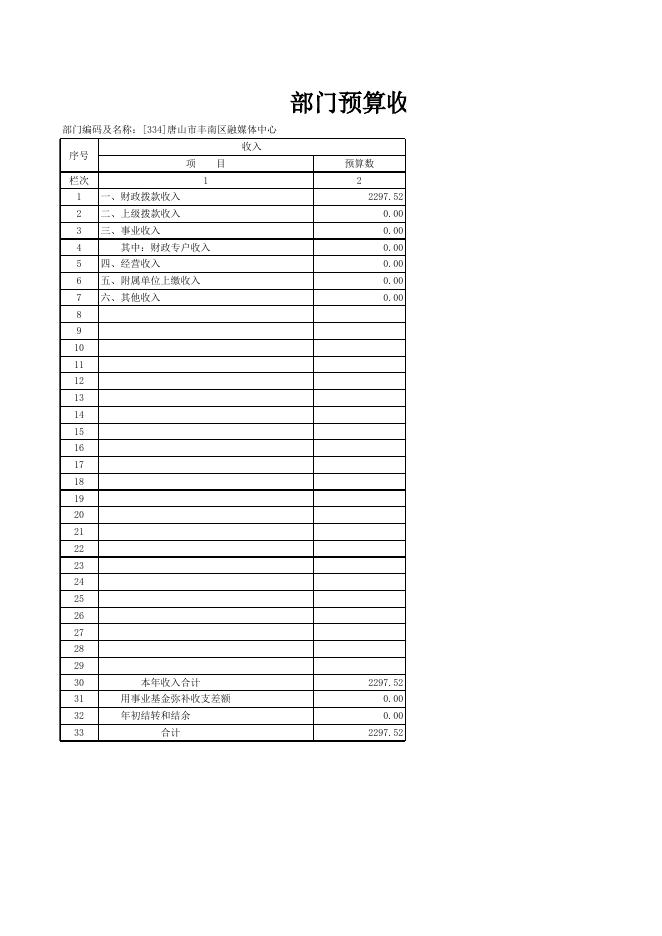 部门预算收

部门编码及名称：[334]唐山市丰南区融媒体中心

| 序号 | 收入 | |
|---|---|---|
| | 项　　目 | 预算数 |
| 栏次 | 1 | 2 |
| 1 | 一、财政拨款收入 | 2297.52 |
| 2 | 二、上级拨款收入 | 0.00 |
| 3 | 三、事业收入 | 0.00 |
| 4 | 其中：财政专户收入 | 0.00 |
| 5 | 四、经营收入 | 0.00 |
| 6 | 五、附属单位上缴收入 | 0.00 |
| 7 | 六、其他收入 | 0.00 |
| 8 | | |
| 9 | | |
| 10 | | |
| 11 | | |
| 12 | | |
| 13 | | |
| 14 | | |
| 15 | | |
| 16 | | |
| 17 | | |
| 18 | | |
| 19 | | |
| 20 | | |
| 21 | | |
| 22 | | |
| 23 | | |
| 24 | | |
| 25 | | |
| 26 | | |
| 27 | | |
| 28 | | |
| 29 | | |
| 30 | 本年收入合计 | 2297.52 |
| 31 | 用事业基金弥补收支差额 | 0.00 |
| 32 | 年初结转和结余 | 0.00 |
| 33 | 合计 | 2297.52 |